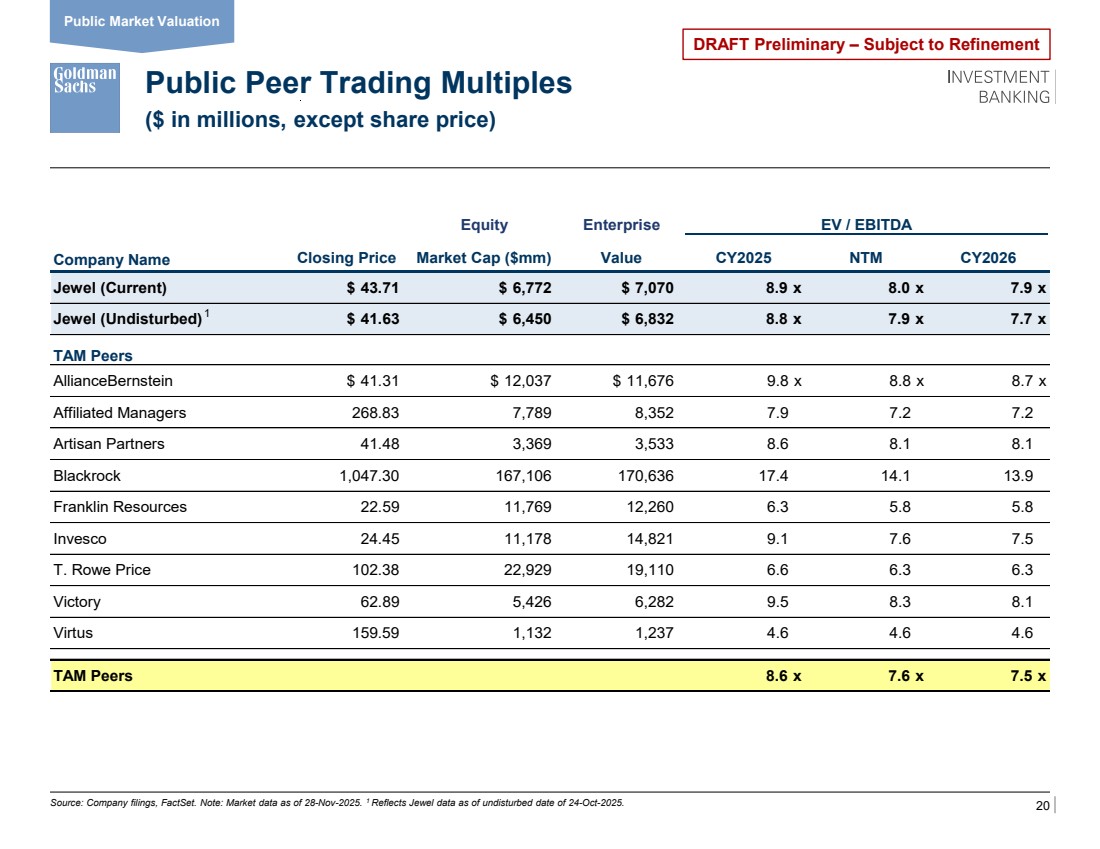 Public Market Valuation

DRAFT Preliminary – Subject to Refinement

Goldman Sachs

Public Peer Trading Multiples
($ in millions, except share price)

INVESTMENT BANKING

| Company Name | Closing Price | Equity Market Cap ($mm) | Enterprise Value | EV / EBITDA CY2025 | EV / EBITDA NTM | EV / EBITDA CY2026 |
|---|---|---|---|---|---|---|
| Jewel (Current) | $ 43.71 | $ 6,772 | $ 7,070 | 8.9 x | 8.0 x | 7.9 x |
| Jewel (Undisturbed) $^1$ | $ 41.63 | $ 6,450 | $ 6,832 | 8.8 x | 7.9 x | 7.7 x |
| TAM Peers | | | | | | |
| AllianceBernstein | $ 41.31 | $ 12,037 | $ 11,676 | 9.8 x | 8.8 x | 8.7 x |
| Affiliated Managers | 268.83 | 7,789 | 8,352 | 7.9 | 7.2 | 7.2 |
| Artisan Partners | 41.48 | 3,369 | 3,533 | 8.6 | 8.1 | 8.1 |
| Blackrock | 1,047.30 | 167,106 | 170,636 | 17.4 | 14.1 | 13.9 |
| Franklin Resources | 22.59 | 11,769 | 12,260 | 6.3 | 5.8 | 5.8 |
| Invesco | 24.45 | 11,178 | 14,821 | 9.1 | 7.6 | 7.5 |
| T. Rowe Price | 102.38 | 22,929 | 19,110 | 6.6 | 6.3 | 6.3 |
| Victory | 62.89 | 5,426 | 6,282 | 9.5 | 8.3 | 8.1 |
| Virtus | 159.59 | 1,132 | 1,237 | 4.6 | 4.6 | 4.6 |
| TAM Peers | | | | 8.6 x | 7.6 x | 7.5 x |

Source: Company filings, FactSet. Note: Market data as of 28-Nov-2025. $^1$ Reflects Jewel data as of undisturbed date of 24-Oct-2025.

20